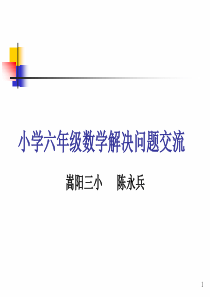 小学六年级数学解决问题交流

嵩阳三小　陈永兵

1